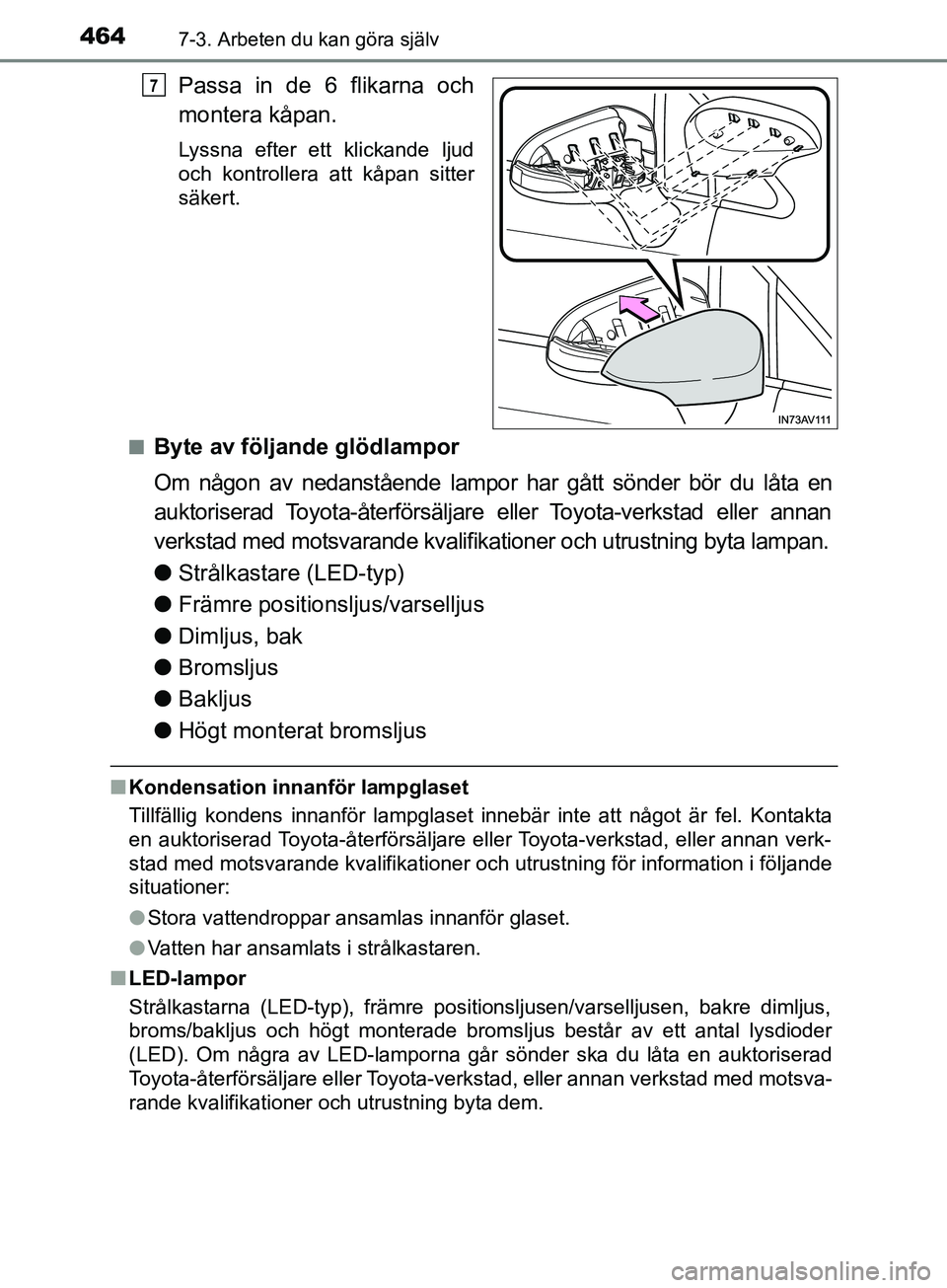 464 7-3. Arbeten du kan göra själv

7 Passa in de 6 flikarna och montera kåpan.

Lyssna efter ett klickande ljud och kontrollera att kåpan sitter säkert.

IN73AV111

■ Byte av följande glödlampor

Om någon av nedanstående lampor har gått sönder bör du låta en auktoriserad Toyota-återförsäljare eller Toyota-verkstad eller annan verkstad med motsvarande kvalifikationer och utrustning byta lampan.

● Strålkastare (LED-typ)

● Främre positionsljus/varselljus

● Dimljus, bak

● Bromsljus

● Bakljus

● Högt monterat bromsljus

■ Kondensation innanför lampglaset

Tillfällig kondens innanför lampglaset innebär inte att något är fel. Kontakta en auktoriserad Toyota-återförsäljare eller Toyota-verkstad, eller annan verkstad med motsvarande kvalifikationer och utrustning för information i följande situationer:

● Stora vattendroppar ansamlas innanför glaset.

● Vatten har ansamlats i strålkastaren.

■ LED-lampor

Strålkastarna (LED-typ), främre positionsljusen/varselljusen, bakre dimljus, broms/bakljus och högt monterade bromsljus består av ett antal lysdioder (LED). Om några av LED-lamporna går sönder ska du låta en auktoriserad Toyota-återförsäljare eller Toyota-verkstad, eller annan verkstad med motsvarande kvalifikationer och utrustning byta dem.

carmanualsonline.info